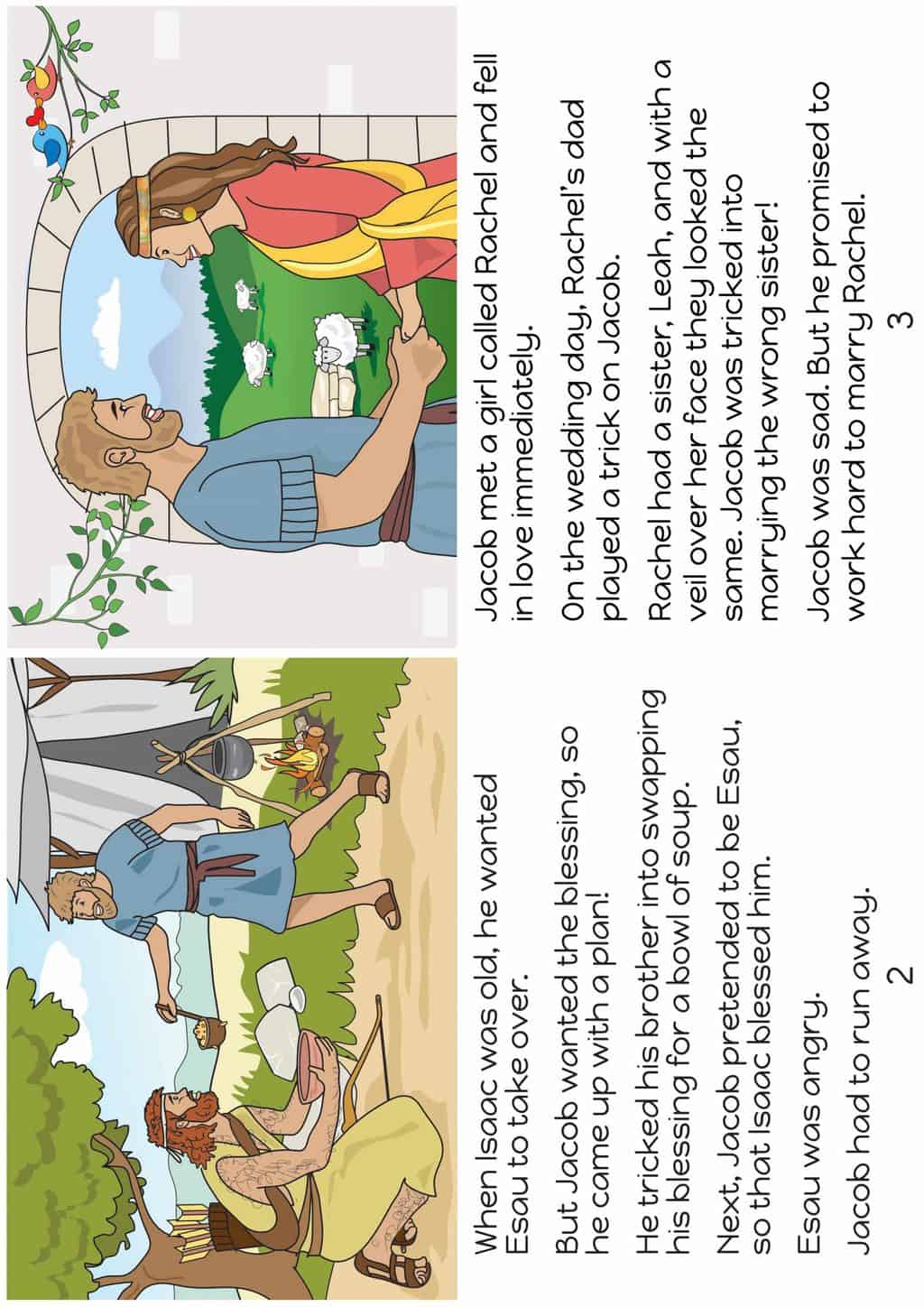 When Isaac was old, he wanted Esau to take over.

But Jacob wanted the blessing, so he came up with a plan!

He tricked his brother into swapping his blessing for a bowl of soup.

Next, Jacob pretended to be Esau, so that Isaac blessed him.

Esau was angry.

Jacob had to run away.

2

Jacob met a girl called Rachel and fell in love immediately.

On the wedding day, Rachel's dad played a trick on Jacob.

Rachel had a sister, Leah, and with a veil over her face they looked the same. Jacob was tricked into marrying the wrong sister!

Jacob was sad. But he promised to work hard to marry Rachel.

3